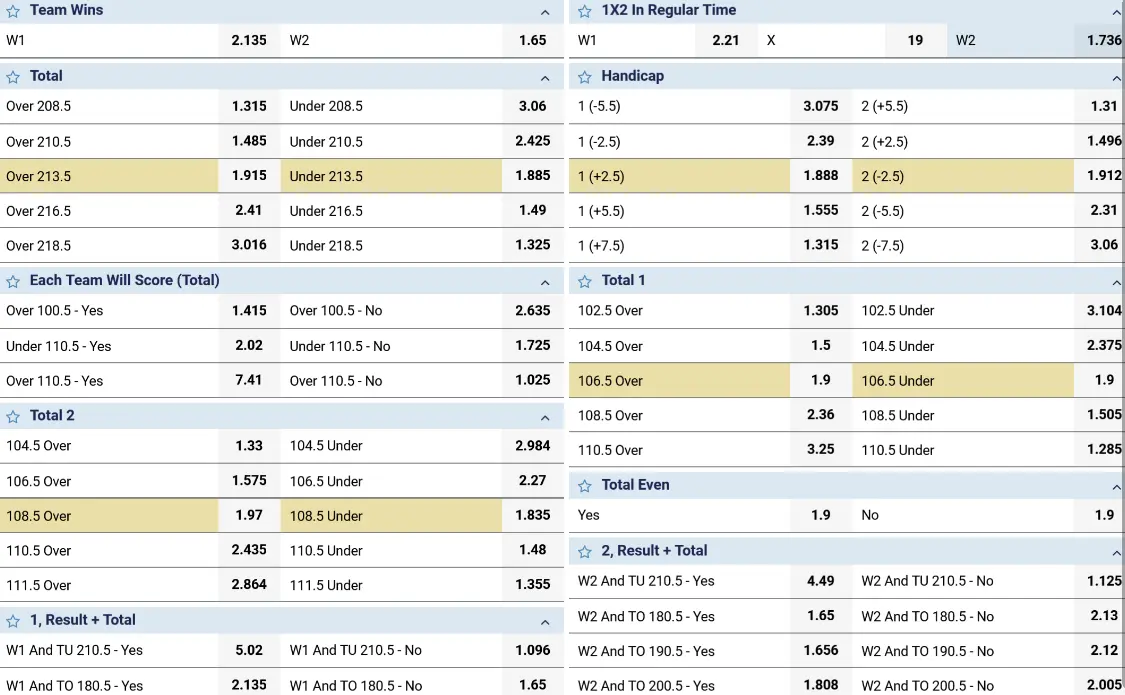 Team Wins

| W1 | 2.135 | W2 | 1.65 |
|---|---|---|---|

Total

| Over 208.5 | 1.315 | Under 208.5 | 3.06 |
|---|---|---|---|
| Over 210.5 | 1.485 | Under 210.5 | 2.425 |
| Over 213.5 | 1.915 | Under 213.5 | 1.885 |
| Over 216.5 | 2.41 | Under 216.5 | 1.49 |
| Over 218.5 | 3.016 | Under 218.5 | 1.325 |

Each Team Will Score (Total)

| Over 100.5 - Yes | 1.415 | Over 100.5 - No | 2.635 |
|---|---|---|---|
| Under 110.5 - Yes | 2.02 | Under 110.5 - No | 1.725 |
| Over 110.5 - Yes | 7.41 | Over 110.5 - No | 1.025 |

Total 2

| 104.5 Over | 1.33 | 104.5 Under | 2.984 |
|---|---|---|---|
| 106.5 Over | 1.575 | 106.5 Under | 2.27 |
| 108.5 Over | 1.97 | 108.5 Under | 1.835 |
| 110.5 Over | 2.435 | 110.5 Under | 1.48 |
| 111.5 Over | 2.864 | 111.5 Under | 1.355 |

1, Result + Total

| W1 And TU 210.5 - Yes | 5.02 | W1 And TU 210.5 - No | 1.096 |
|---|---|---|---|
| W1 And TO 180.5 - Yes | 2.135 | W1 And TO 180.5 - No | 1.65 |

1X2 In Regular Time

| W1 | 2.21 | X | 19 | W2 | 1.736 |
|---|---|---|---|---|---|

Handicap

| 1 (-5.5) | 3.075 | 2 (+5.5) | 1.31 |
|---|---|---|---|
| 1 (-2.5) | 2.39 | 2 (+2.5) | 1.496 |
| 1 (+2.5) | 1.888 | 2 (-2.5) | 1.912 |
| 1 (+5.5) | 1.555 | 2 (-5.5) | 2.31 |
| 1 (+7.5) | 1.315 | 2 (-7.5) | 3.06 |

Total 1

| 102.5 Over | 1.305 | 102.5 Under | 3.104 |
|---|---|---|---|
| 104.5 Over | 1.5 | 104.5 Under | 2.375 |
| 106.5 Over | 1.9 | 106.5 Under | 1.9 |
| 108.5 Over | 2.36 | 108.5 Under | 1.505 |
| 110.5 Over | 3.25 | 110.5 Under | 1.285 |

Total Even

| Yes | 1.9 | No | 1.9 |
|---|---|---|---|

2, Result + Total

| W2 And TU 210.5 - Yes | 4.49 | W2 And TU 210.5 - No | 1.125 |
|---|---|---|---|
| W2 And TO 180.5 - Yes | 1.65 | W2 And TO 180.5 - No | 2.13 |
| W2 And TO 190.5 - Yes | 1.656 | W2 And TO 190.5 - No | 2.12 |
| W2 And TO 200.5 - Yes | 1.808 | W2 And TO 200.5 - No | 2.005 |